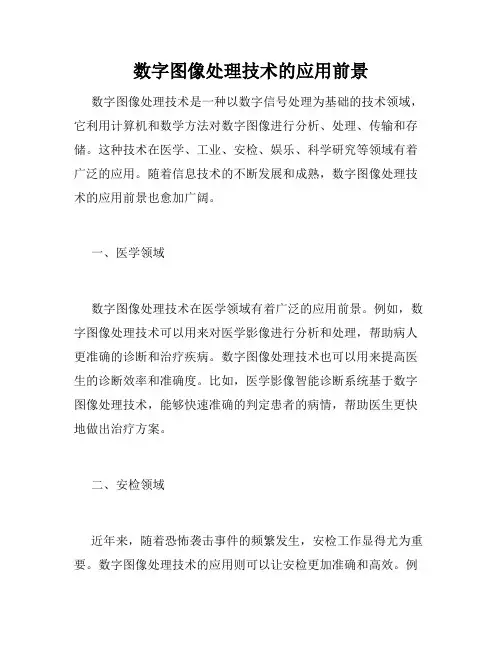 数字图像处理技术的应用前景

数字图像处理技术是一种以数字信号处理为基础的技术领域，它利用计算机和数学方法对数字图像进行分析、处理、传输和存储。这种技术在医学、工业、安检、娱乐、科学研究等领域有着广泛的应用。随着信息技术的不断发展和成熟，数字图像处理技术的应用前景也愈加广阔。

一、医学领域

数字图像处理技术在医学领域有着广泛的应用前景。例如，数字图像处理技术可以用来对医学影像进行分析和处理，帮助病人更准确的诊断和治疗疾病。数字图像处理技术也可以用来提高医生的诊断效率和准确度。比如，医学影像智能诊断系统基于数字图像处理技术，能够快速准确的判定患者的病情，帮助医生更快地做出治疗方案。

二、安检领域

近年来，随着恐怖袭击事件的频繁发生，安检工作显得尤为重要。数字图像处理技术的应用则可以让安检更加准确和高效。例